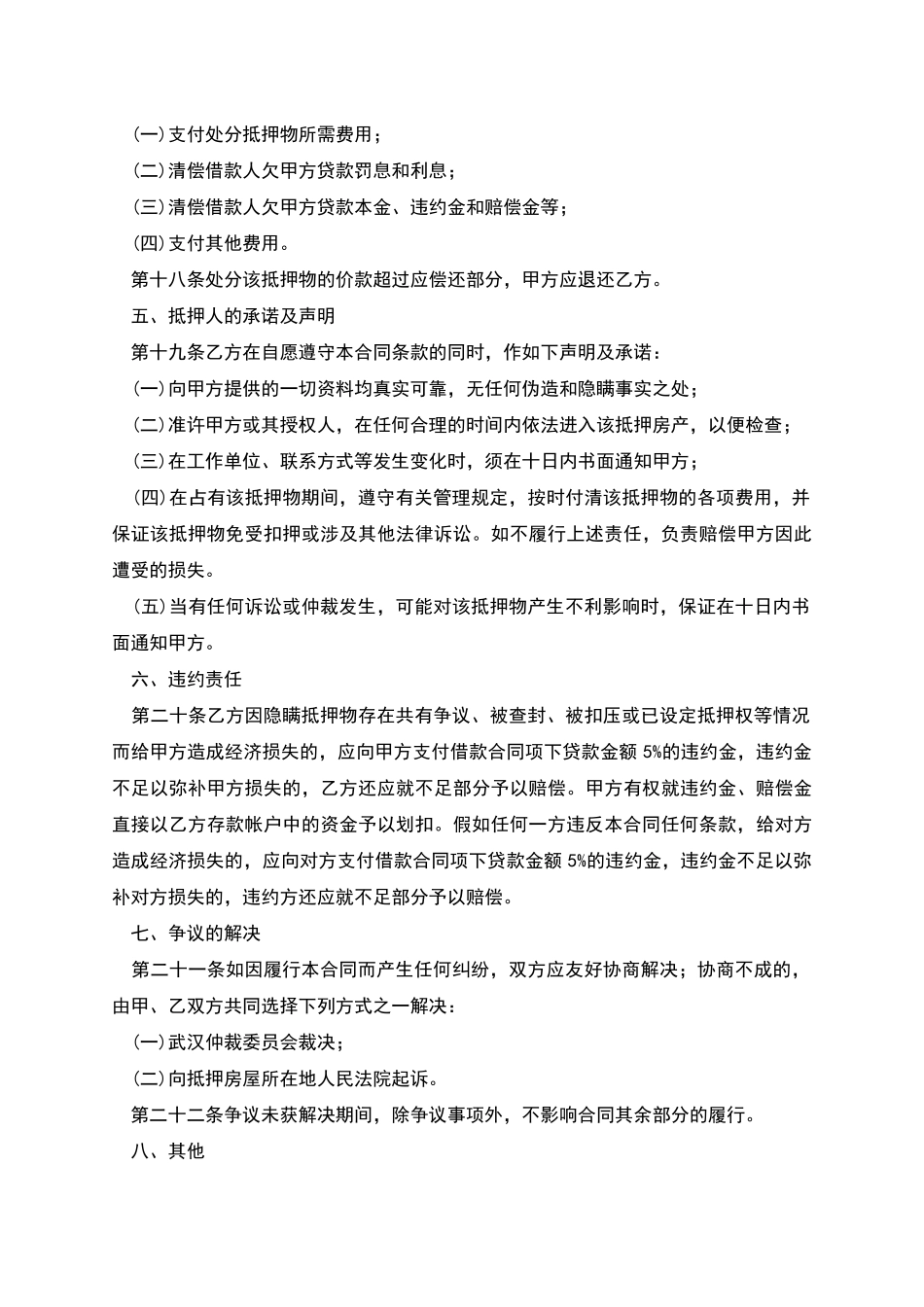 (一)支付处分抵押物所需费用；

(二)清偿借款人欠甲方贷款罚息和利息；

(三)清偿借款人欠甲方贷款本金、违约金和赔偿金等；

(四)支付其他费用。

第十八条处分该抵押物的价款超过应偿还部分，甲方应退还乙方。

五、抵押人的承诺及声明

第十九条乙方在自愿遵守本合同条款的同时，作如下声明及承诺：

(一)向甲方提供的一切资料均真实可靠，无任何伪造和隐瞒事实之处；

(二)准许甲方或其授权人，在任何合理的时间内依法进入该抵押房产，以便检查；

(三)在工作单位、联系方式等发生变化时，须在十日内书面通知甲方；

(四)在占有该抵押物期间，遵守有关管理规定，按时付清该抵押物的各项费用，并保证该抵押物免受扣押或涉及其他法律诉讼。如不履行上述责任，负责赔偿甲方因此遭受的损失。

(五)当有任何诉讼或仲裁发生，可能对该抵押物产生不利影响时，保证在十日内书面通知甲方。

六、违约责任

第二十条乙方因隐瞒抵押物存在共有争议、被查封、被扣压或已设定抵押权等情况而给甲方造成经济损失的，应向甲方支付借款合同项下贷款金额 5%的违约金，违约金不足以弥补甲方损失的，乙方还应就不足部分予以赔偿。甲方有权就违约金、赔偿金直接以乙方存款帐户中的资金予以划扣。假如任何一方违反本合同任何条款，给对方造成经济损失的，应向对方支付借款合同项下贷款金额 5%的违约金，违约金不足以弥补对方损失的，违约方还应就不足部分予以赔偿。

七、争议的解决

第二十一条如因履行本合同而产生任何纠纷，双方应友好协商解决；协商不成的，由甲、乙双方共同选择下列方式之一解决：

(一)武汉仲裁委员会裁决；

(二)向抵押房屋所在地人民法院起诉。

第二十二条争议未获解决期间，除争议事项外，不影响合同其余部分的履行。

八、其他